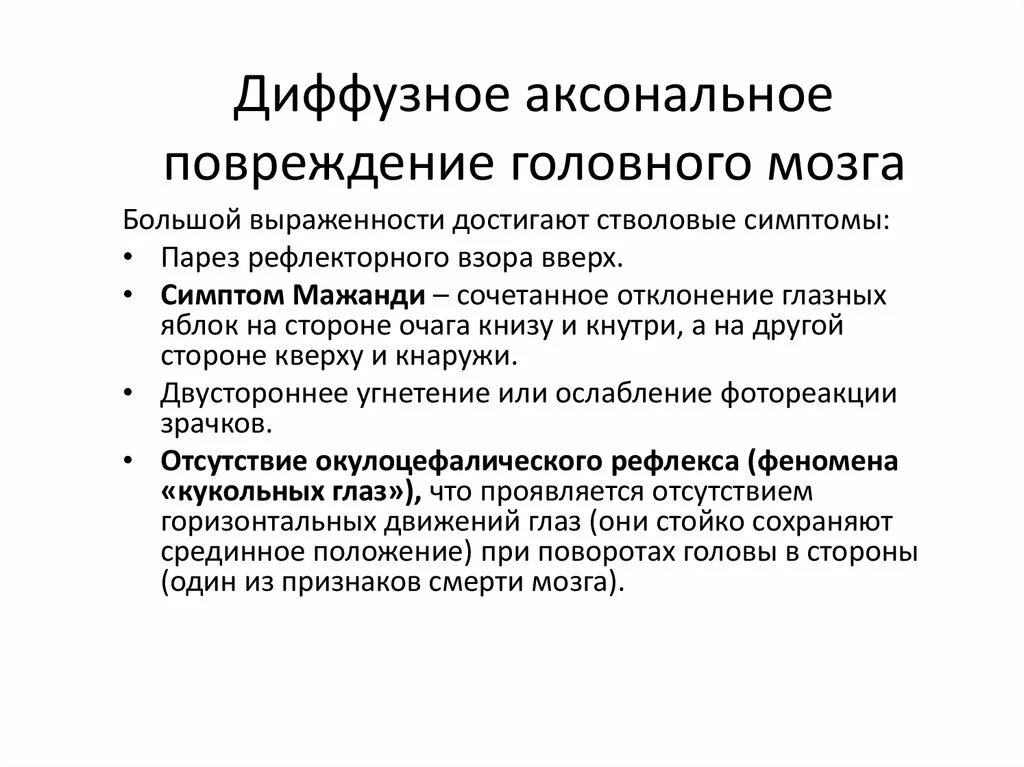 Диффузное аксональное повреждение головного мозга

Большой выраженности достигают стволовые симптомы:

• Парез рефлекторного взора вверх.
• Симптом Мажанди – сочетанное отклонение глазных яблок на стороне очага книзу и кнутри, а на другой стороне кверху и кнаружи.
• Двустороннее угнетение или ослабление фотореакции зрачков.
• Отсутствие окулоцефалического рефлекса (феномена «кукольных глаз»), что проявляется отсутствием горизонтальных движений глаз (они стойко сохраняют срединное положение) при поворотах головы в стороны (один из признаков смерти мозга).